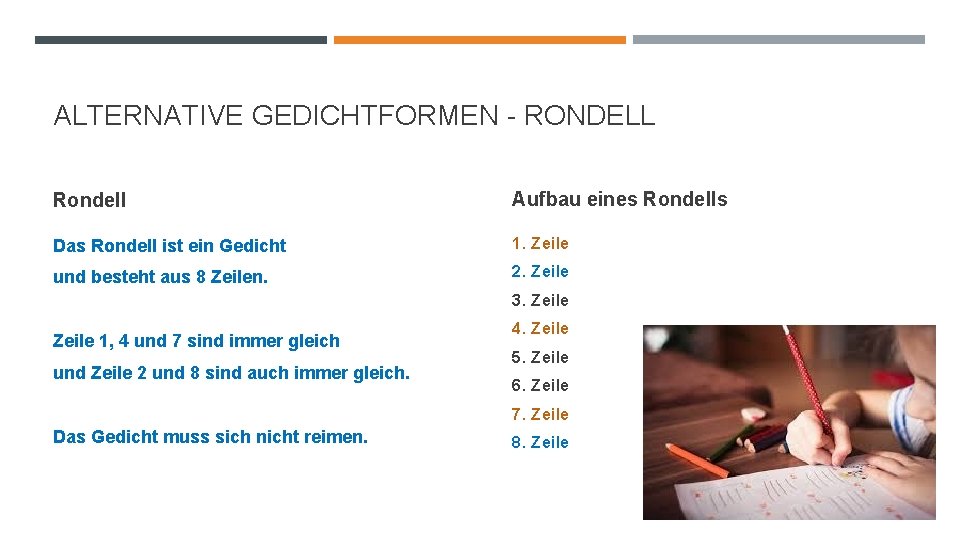 ALTERNATIVE GEDICHTFORMEN - RONDELL

Rondell

Das Rondell ist ein Gedicht

und besteht aus 8 Zeilen.

Zeile 1, 4 und 7 sind immer gleich

und Zeile 2 und 8 sind auch immer gleich.

Das Gedicht muss sich nicht reimen.

Aufbau eines Rondells

1. Zeile
2. Zeile
3. Zeile
4. Zeile
5. Zeile
6. Zeile
7. Zeile
8. Zeile